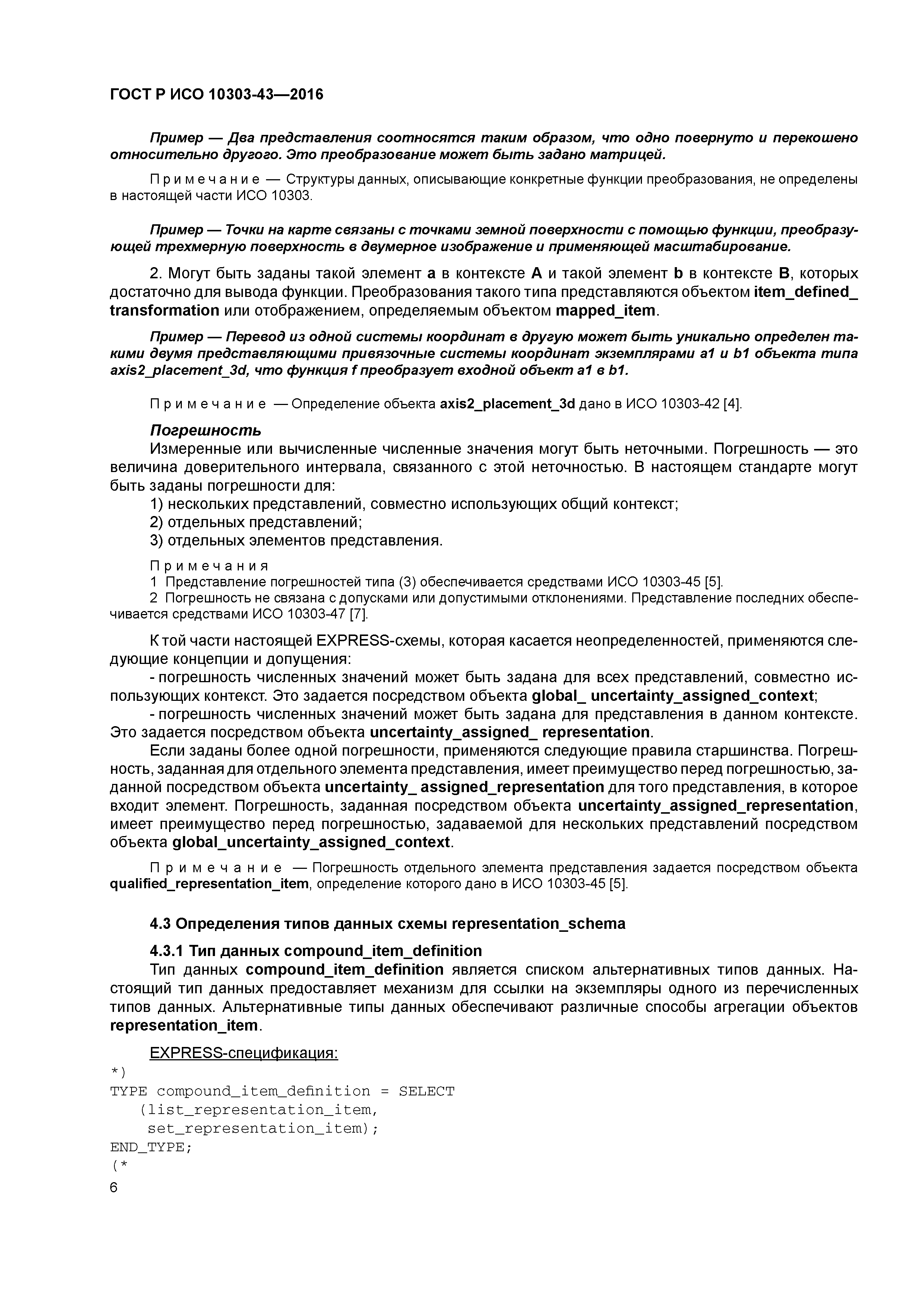 ГОСТ Р ИСО 10303-43—2016

Пример — Два представления соотносятся таким образом, что одно повернуто и перекошено относительно другого. Это преобразование может быть задано матрицей.

Примечание — Структуры данных, описывающие конкретные функции преобразования, не определены в настоящей части ИСО 10303.

Пример — Точки на карте связаны с точками земной поверхности с помощью функции, преобразующей трехмерную поверхность в двумерное изображение и применяющей масштабирование.

2. Могут быть заданы такой элемент a в контексте A и такой элемент b в контексте B, которых достаточно для вывода функции. Преобразования такого типа представляются объектом item_defined_transformation или отображением, определяемым объектом mapped_item.

Пример — Перевод из одной системы координат в другую может быть уникально определен такими двумя представляющими привязочные системы координат экземплярами a1 и b1 объекта типа axis2_placement_3d, что функция f преобразует входной объект a1 в b1.

Примечание — Определение объекта axis2_placement_3d дано в ИСО 10303-42 [4].

Погрешность
Измеренные или вычисленные численные значения могут быть неточными. Погрешность — это величина доверительного интервала, связанного с этой неточностью. В настоящем стандарте могут быть заданы погрешности для:
1) нескольких представлений, совместно использующих общий контекст;
2) отдельных представлений;
3) отдельных элементов представления.

Примечания
1 Представление погрешностей типа (3) обеспечивается средствами ИСО 10303-45 [5].
2 Погрешность не связана с допусками или допустимыми отклонениями. Представление последних обеспечивается средствами ИСО 10303-47 [7].

К той части настоящей EXPRESS-схемы, которая касается неопределенностей, применяются следующие концепции и допущения:
- погрешность численных значений может быть задана для всех представлений, совместно использующих контекст. Это задается посредством объекта global_ uncertainty_assigned_context;
- погрешность численных значений может быть задана для представления в данном контексте. Это задается посредством объекта uncertainty_assigned_ representation.
Если заданы более одной погрешности, применяются следующие правила старшинства. Погрешность, заданная для отдельного элемента представления, имеет преимущество перед погрешностью, заданной посредством объекта uncertainty_ assigned_representation для того представления, в которое входит элемент. Погрешность, заданная посредством объекта uncertainty_assigned_representation, имеет преимущество перед погрешностью, задаваемой для нескольких представлений посредством объекта global_uncertainty_assigned_context.

Примечание — Погрешность отдельного элемента представления задается посредством объекта qualified_representation_item, определение которого дано в ИСО 10303-45 [5].

4.3 Определения типов данных схемы representation_schema

4.3.1 Тип данных compound_item_definition
Тип данных compound_item_definition является списком альтернативных типов данных. Настоящий тип данных предоставляет механизм для ссылки на экземпляры одного из перечисленных типов данных. Альтернативные типы данных обеспечивают различные способы агрегации объектов representation_item.

EXPRESS-спецификация:
*)
TYPE compound_item_definition = SELECT
(list_representation_item,
set_representation_item);
END_TYPE;
(*
6